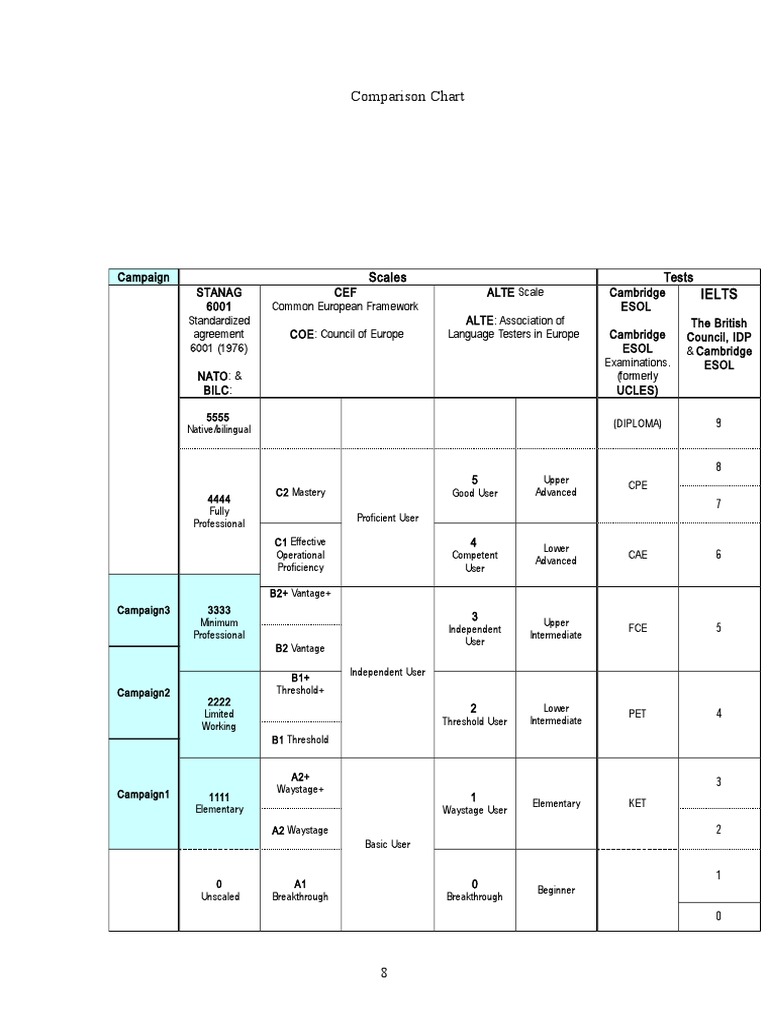 Comparison Chart

| Campaign | Scales | | | | | Tests | |
|---|---|---|---|---|---|---|---|
| | STANAG 6001 Standardized agreement 6001 (1976) NATO: & BILC: | CEF Common European Framework COE: Council of Europe | | ALTE Scale ALTE: Association of Language Testers in Europe | | Cambridge ESOL Cambridge ESOL Examinations. (formerly UCLES) | IELTS The British Council, IDP & Cambridge ESOL |
| | 5555 Native/bilingual | | | | | (DIPLOMA) | 9 |
| | 4444 Fully Professional | C2 Mastery | Proficient User | 5 Good User | Upper Advanced | CPE | 8 |
| | | | | | | | 7 |
| | | C1 Effective Operational Proficiency | | 4 Competent User | Lower Advanced | CAE | 6 |
| Campaign3 | 3333 Minimum Professional | B2+ Vantage+ | Independent User | 3 Independent User | Upper Intermediate | FCE | 5 |
| | | B2 Vantage | | | | | |
| Campaign2 | 2222 Limited Working | B1+ Threshold+ | | 2 Threshold User | Lower Intermediate | PET | 4 |
| | | B1 Threshold | | | | | |
| Campaign1 | 1111 Elementary | A2+ Waystage+ | Basic User | 1 Waystage User | Elementary | KET | 3 |
| | | A2 Waystage | | | | | 2 |
| | 0 Unscaled | A1 Breakthrough | | 0 Breakthrough | Beginner | | 1 |
| | | | | | | | 0 |

8